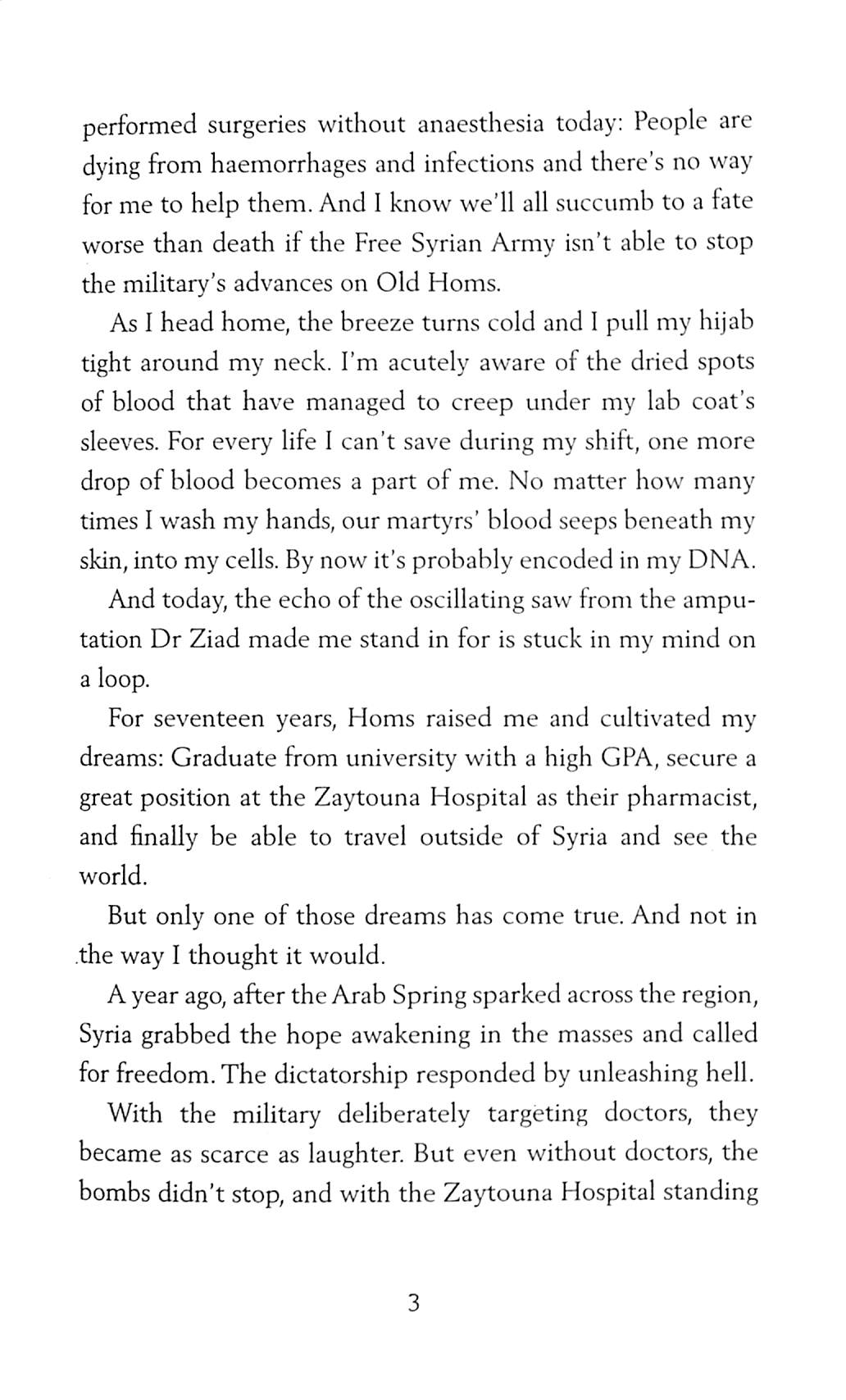 performed surgeries without anaesthesia today: People are dying from haemorrhages and infections and there's no way for me to help them. And I know we'll all succumb to a fate worse than death if the Free Syrian Army isn't able to stop the military's advances on Old Homs.

As I head home, the breeze turns cold and I pull my hijab tight around my neck. I'm acutely aware of the dried spots of blood that have managed to creep under my lab coat's sleeves. For every life I can't save during my shift, one more drop of blood becomes a part of me. No matter how many times I wash my hands, our martyrs' blood seeps beneath my skin, into my cells. By now it's probably encoded in my DNA.

And today, the echo of the oscillating saw from the amputation Dr Ziad made me stand in for is stuck in my mind on a loop.

For seventeen years, Homs raised me and cultivated my dreams: Graduate from university with a high GPA, secure a great position at the Zaytouna Hospital as their pharmacist, and finally be able to travel outside of Syria and see the world.

But only one of those dreams has come true. And not in the way I thought it would.

A year ago, after the Arab Spring sparked across the region, Syria grabbed the hope awakening in the masses and called for freedom. The dictatorship responded by unleashing hell.

With the military deliberately targeting doctors, they became as scarce as laughter. But even without doctors, the bombs didn't stop, and with the Zaytouna Hospital standing

3